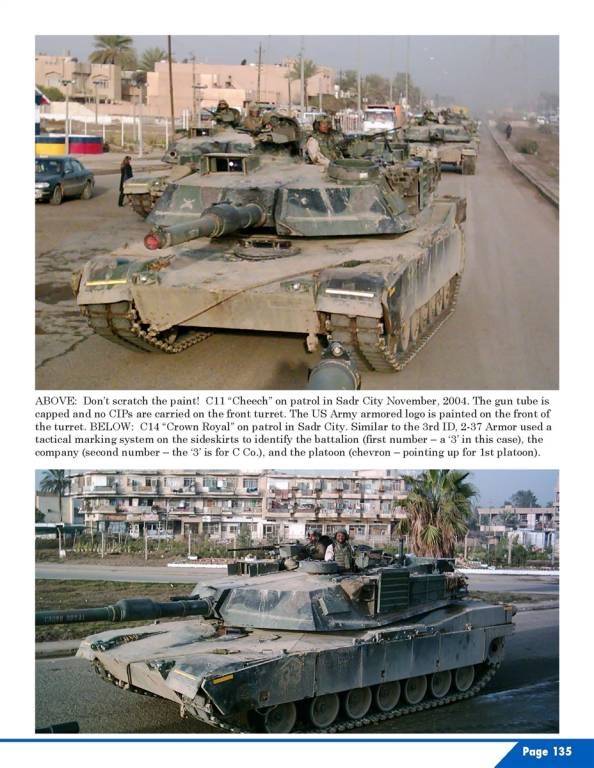 ABOVE: Don't scratch the paint! C11 "Cheech" on patrol in Sadr City November, 2004. The gun tube is capped and no CIPs are carried on the front turret. The US Army armored logo is painted on the front of the turret. BELOW: C14 "Crown Royal" on patrol in Sadr City. Similar to the 3rd ID, 2-37 Armor used a tactical marking system on the sideskirts to identify the battalion (first number – a '3' in this case), the company (second number – the '3' is for C Co.), and the platoon (chevron – pointing up for 1st platoon).

Page 135